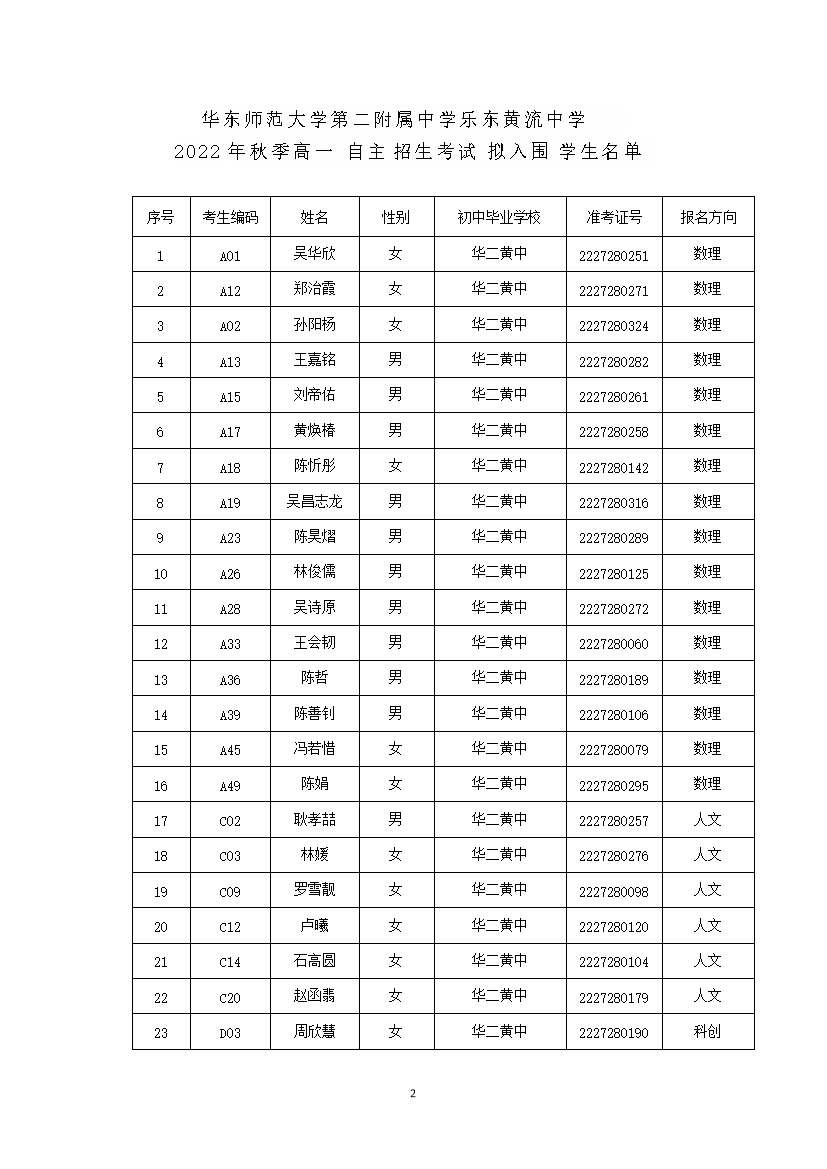 华东师范大学第二附属中学乐东黄流中学
2022 年秋季高一 自主 招生考试 拟入围 学生名单

| 序号 | 考生编码 | 姓名 | 性别 | 初中毕业学校 | 准考证号 | 报名方向 |
|---|---|---|---|---|---|---|
| 1 | A01 | 吴华欣 | 女 | 华二黄中 | 2227280251 | 数理 |
| 2 | A12 | 郑治霞 | 女 | 华二黄中 | 2227280271 | 数理 |
| 3 | A02 | 孙阳杨 | 女 | 华二黄中 | 2227280324 | 数理 |
| 4 | A13 | 王嘉铭 | 男 | 华二黄中 | 2227280282 | 数理 |
| 5 | A15 | 刘帝佑 | 男 | 华二黄中 | 2227280261 | 数理 |
| 6 | A17 | 黄焕椿 | 男 | 华二黄中 | 2227280258 | 数理 |
| 7 | A18 | 陈忻彤 | 女 | 华二黄中 | 2227280142 | 数理 |
| 8 | A19 | 吴昌志龙 | 男 | 华二黄中 | 2227280316 | 数理 |
| 9 | A23 | 陈昊熠 | 男 | 华二黄中 | 2227280289 | 数理 |
| 10 | A26 | 林俊儒 | 男 | 华二黄中 | 2227280125 | 数理 |
| 11 | A28 | 吴诗原 | 男 | 华二黄中 | 2227280272 | 数理 |
| 12 | A33 | 王会韧 | 男 | 华二黄中 | 2227280060 | 数理 |
| 13 | A36 | 陈哲 | 男 | 华二黄中 | 2227280189 | 数理 |
| 14 | A39 | 陈善钊 | 男 | 华二黄中 | 2227280106 | 数理 |
| 15 | A45 | 冯若惜 | 女 | 华二黄中 | 2227280079 | 数理 |
| 16 | A49 | 陈娟 | 女 | 华二黄中 | 2227280295 | 数理 |
| 17 | C02 | 耿孝喆 | 男 | 华二黄中 | 2227280257 | 人文 |
| 18 | C03 | 林媛 | 女 | 华二黄中 | 2227280276 | 人文 |
| 19 | C09 | 罗雪靓 | 女 | 华二黄中 | 2227280098 | 人文 |
| 20 | C12 | 卢曦 | 女 | 华二黄中 | 2227280120 | 人文 |
| 21 | C14 | 石高圆 | 女 | 华二黄中 | 2227280104 | 人文 |
| 22 | C20 | 赵函翡 | 女 | 华二黄中 | 2227280179 | 人文 |
| 23 | D03 | 周欣慧 | 女 | 华二黄中 | 2227280190 | 科创 |

2